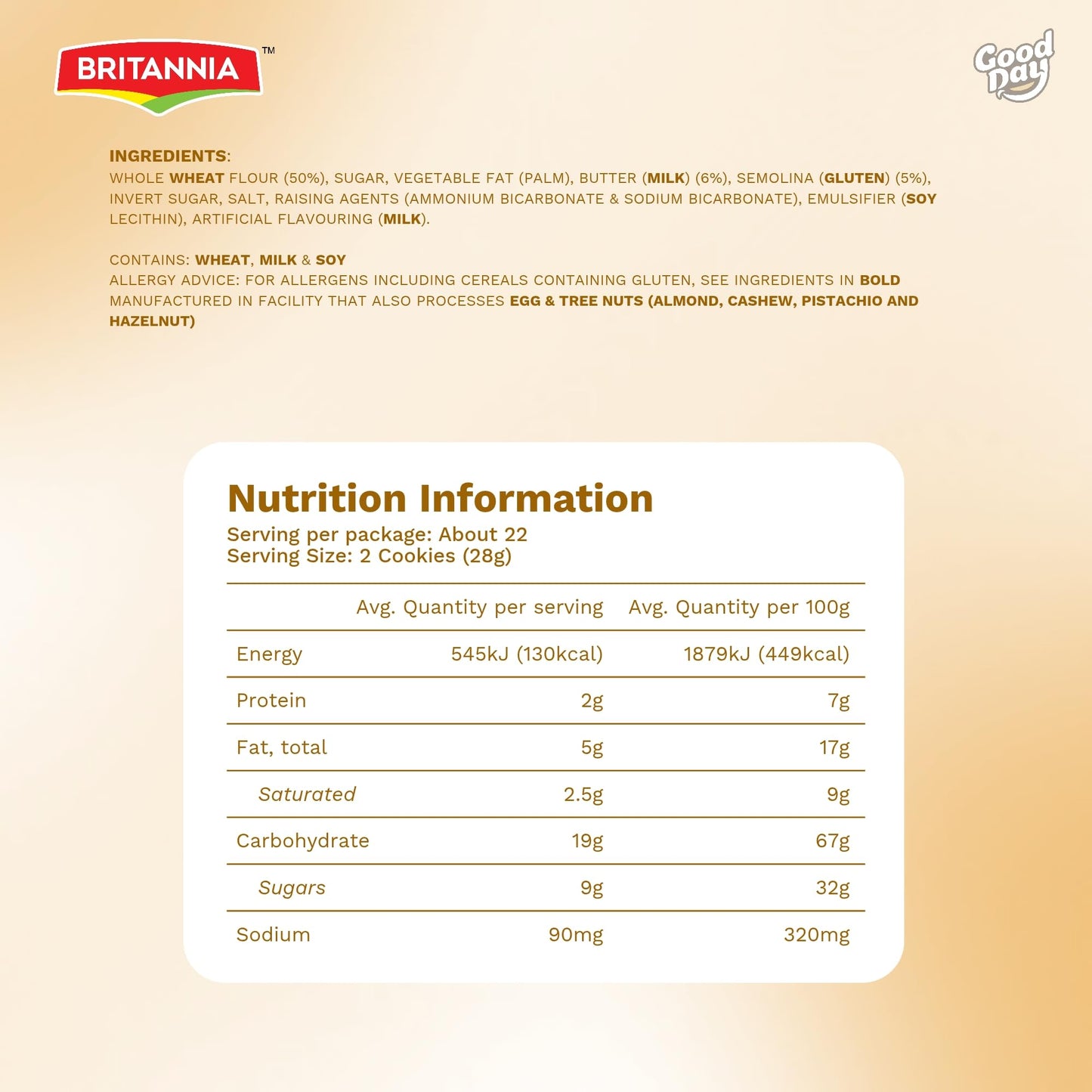 BRITANNIA™

Good Day

INGREDIENTS:
WHOLE WHEAT FLOUR (50%), SUGAR, VEGETABLE FAT (PALM), BUTTER (MILK) (6%), SEMOLINA (GLUTEN) (5%), INVERT SUGAR, SALT, RAISING AGENTS (AMMONIUM BICARBONATE & SODIUM BICARBONATE), EMULSIFIER (SOY LECITHIN), ARTIFICIAL FLAVOURING (MILK).

CONTAINS: WHEAT, MILK & SOY
ALLERGY ADVICE: FOR ALLERGENS INCLUDING CEREALS CONTAINING GLUTEN, SEE INGREDIENTS IN BOLD
MANUFACTURED IN FACILITY THAT ALSO PROCESSES EGG & TREE NUTS (ALMOND, CASHEW, PISTACHIO AND HAZELNUT)

Nutrition Information
Serving per package: About 22
Serving Size: 2 Cookies (28g)

| | Avg. Quantity per serving | Avg. Quantity per 100g |
|---|---|---|
| Energy | 545kJ (130kcal) | 1879kJ (449kcal) |
| Protein | 2g | 7g |
| Fat, total | 5g | 17g |
| Saturated | 2.5g | 9g |
| Carbohydrate | 19g | 67g |
| Sugars | 9g | 32g |
| Sodium | 90mg | 320mg |